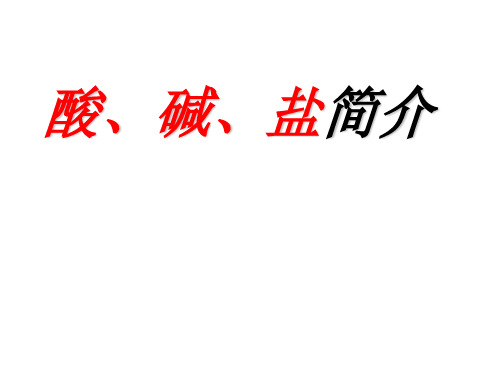 酸、碱、盐简介